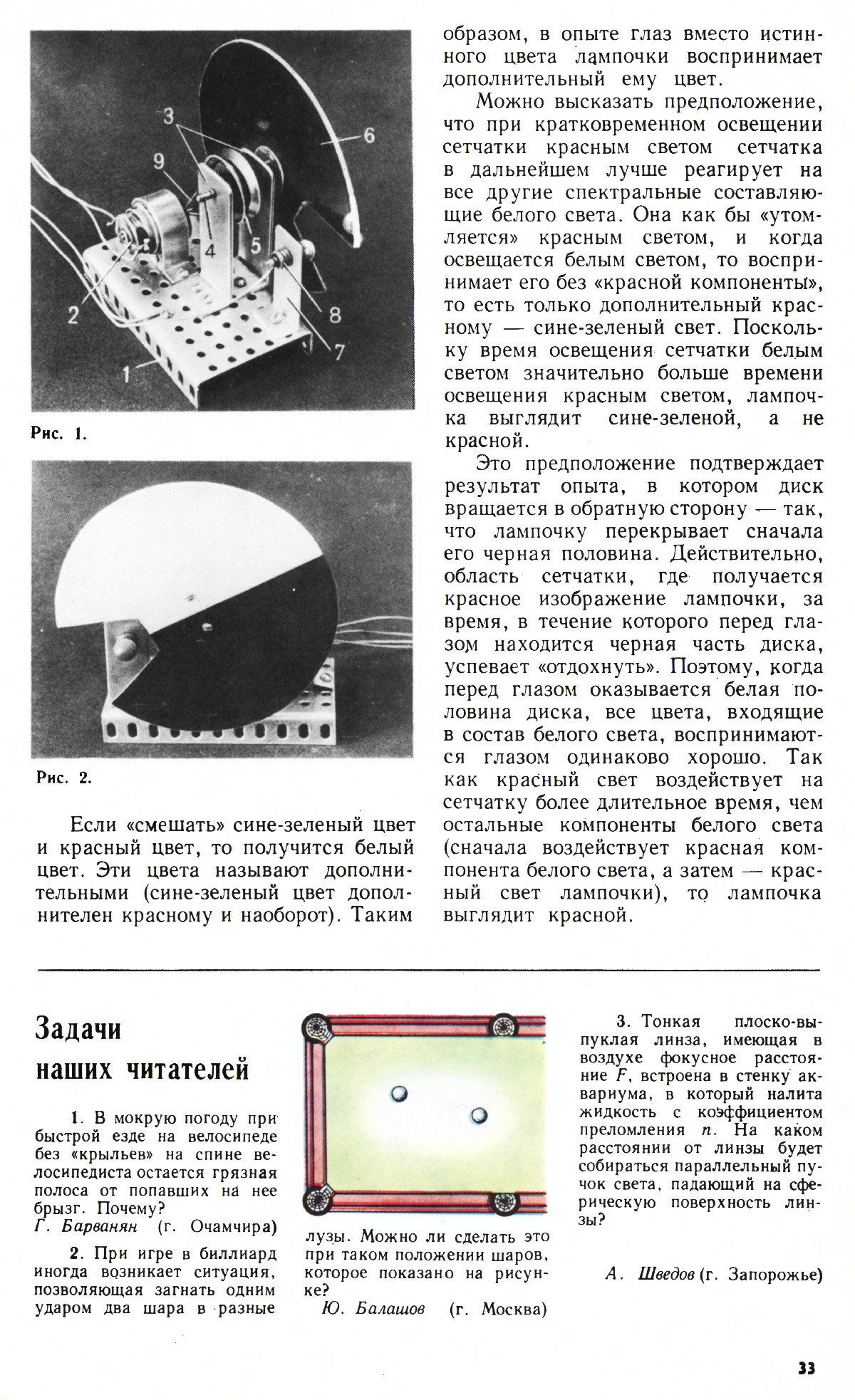 3
6
9
4
5
2
8
7
1

Рис. 1.

Рис. 2.

Если «смешать» сине-зеленый цвет и красный цвет, то получится белый цвет. Эти цвета называют дополнительными (сине-зеленый цвет дополнителен красному и наоборот). Таким образом, в опыте глаз вместо истинного цвета лампочки воспринимает дополнительный ему цвет.

Можно высказать предположение, что при кратковременном освещении сетчатки красным светом сетчатка в дальнейшем лучше реагирует на все другие спектральные составляющие белого света. Она как бы «утомляется» красным светом, и когда освещается белым светом, то воспринимает его без «красной компоненты», то есть только дополнительный красному — сине-зеленый свет. Поскольку время освещения сетчатки белым светом значительно больше времени освещения красным светом, лампочка выглядит сине-зеленой, а не красной.

Это предположение подтверждает результат опыта, в котором диск вращается в обратную сторону — так, что лампочку перекрывает сначала его черная половина. Действительно, область сетчатки, где получается красное изображение лампочки, за время, в течение которого перед глазом находится черная часть диска, успевает «отдохнуть». Поэтому, когда перед глазом оказывается белая половина диска, все цвета, входящие в состав белого света, воспринимаются глазом одинаково хорошо. Так как красный свет воздействует на сетчатку более длительное время, чем остальные компоненты белого света (сначала воздействует красная компонента белого света, а затем — красный свет лампочки), то лампочка выглядит красной.

Задачи наших читателей

1. В мокрую погоду при быстрой езде на велосипеде без «крыльев» на спине велосипедиста остается грязная полоса от попавших на нее брызг. Почему?
Г. Барванян (г. Очамчира)

2. При игре в биллиард иногда возникает ситуация, позволяющая загнать одним ударом два шара в разные лузы. Можно ли сделать это при таком положении шаров, которое показано на рисунке?
Ю. Балашов (г. Москва)

3. Тонкая плоско-выпуклая линза, имеющая в воздухе фокусное расстояние $F$, встроена в стенку аквариума, в который налита жидкость с коэффициентом преломления $n$. На каком расстоянии от линзы будет собираться параллельный пучок света, падающий на сферическую поверхность линзы?
А. Шведов (г. Запорожье)

33